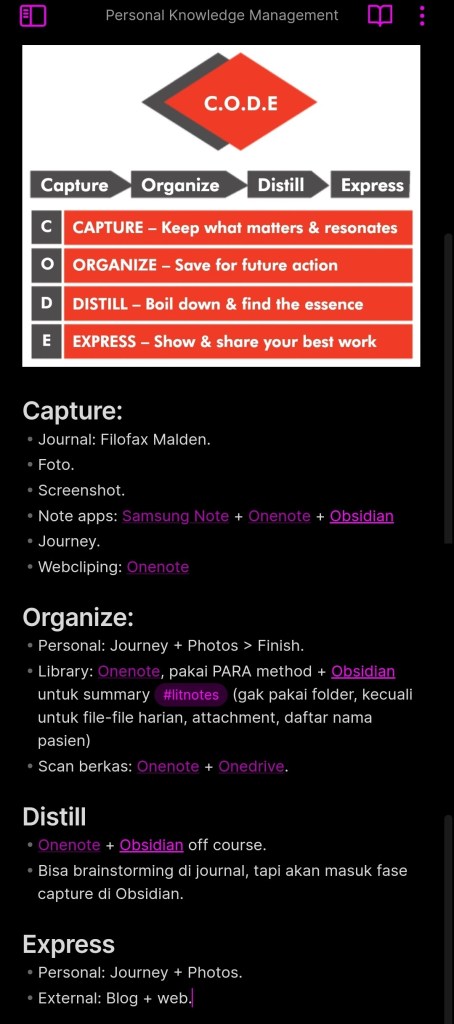 Personal Knowledge Management

C.O.D.E

Capture Organize Distill Express

C CAPTURE – Keep what matters & resonates
O ORGANIZE – Save for future action
D DISTILL – Boil down & find the essence
E EXPRESS – Show & share your best work

Capture:
- Journal: Filofax Malden.
- Foto.
- Screenshot.
- Note apps: Samsung Note + Onenote + Obsidian
- Journey.
- Webcliping: Onenote

Organize:
- Personal: Journey + Photos > Finish.
- Library: Onenote, pakai PARA method + Obsidian untuk summary #litnotes (gak pakai folder, kecuali untuk file-file harian, attachment, daftar nama pasien)
- Scan berkas: Onenote + Onedrive.

Distill
- Onenote + Obsidian off course.
- Bisa brainstorming di journal, tapi akan masuk fase capture di Obsidian.

Express
- Personal: Journey + Photos.
- External: Blog + web.